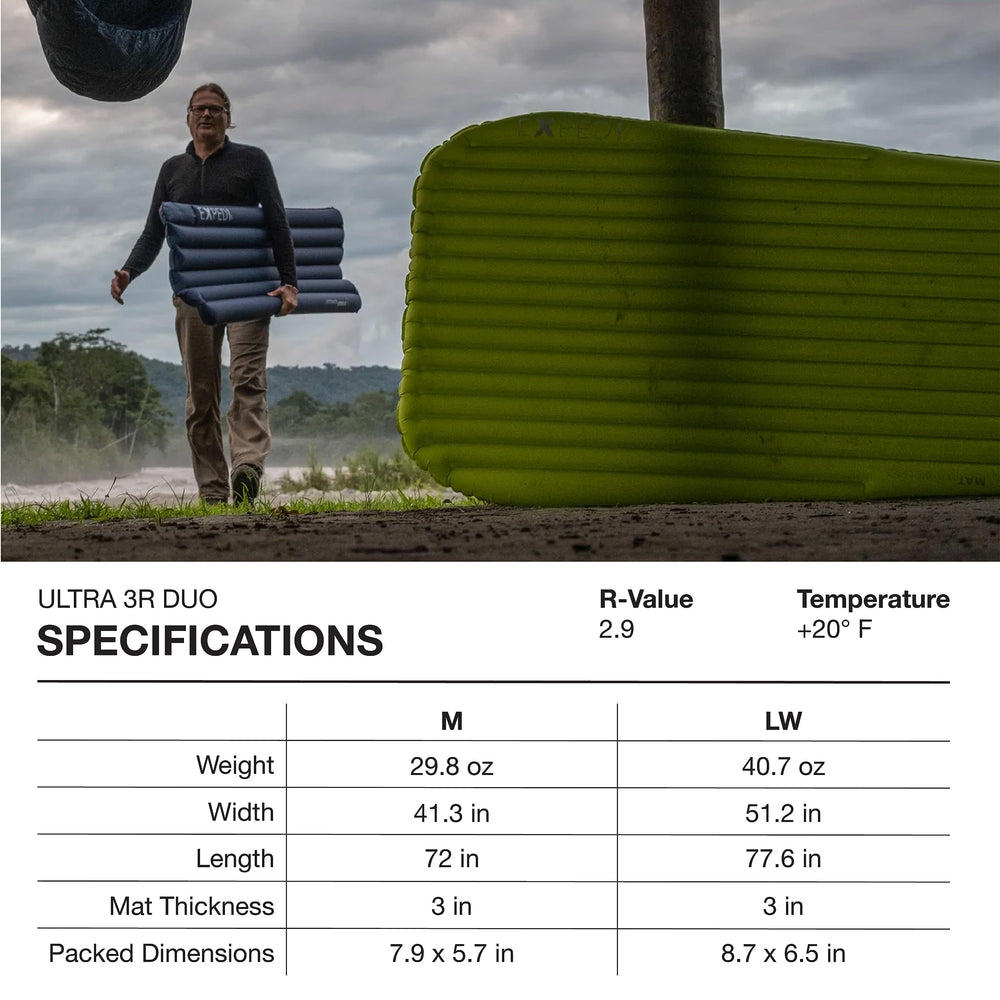 ULTRA 3R DUO
SPECIFICATIONS

R-Value
2.9

Temperature
+20° F

|  | M | LW |
|---|---|---|
| Weight | 29.8 oz | 40.7 oz |
| Width | 41.3 in | 51.2 in |
| Length | 72 in | 77.6 in |
| Mat Thickness | 3 in | 3 in |
| Packed Dimensions | 7.9 x 5.7 in | 8.7 x 6.5 in |